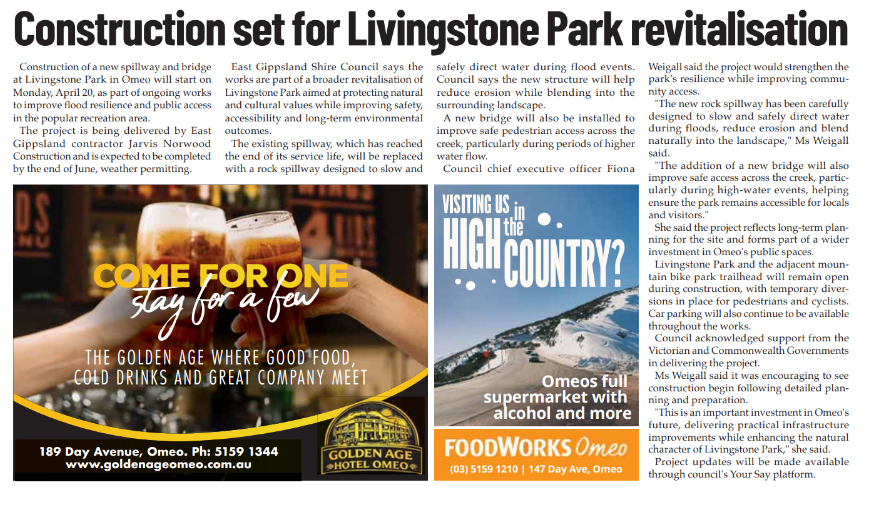 Construction set for Livingstone Park revitalisation

Construction of a new spillway and bridge at Livingstone Park in Omeo will start on Monday, April 20, as part of ongoing works to improve flood resilience and public access in the popular recreation area.

The project is being delivered by East Gippsland contractor Jarvis Norwood Construction and is expected to be completed by the end of June, weather permitting.

East Gippsland Shire Council says the works are part of a broader revitalisation of Livingstone Park aimed at protecting natural and cultural values while improving safety, accessibility and long-term environmental outcomes.

The existing spillway, which has reached the end of its service life, will be replaced with a rock spillway designed to slow and safely direct water during flood events. Council says the new structure will help reduce erosion while blending into the surrounding landscape.

A new bridge will also be installed to improve safe pedestrian access across the creek, particularly during periods of higher water flow.

Council chief executive officer Fiona Weigall said the project would strengthen the park's resilience while improving community access.

"The new rock spillway has been carefully designed to slow and safely direct water during floods, reduce erosion and blend naturally into the landscape," Ms Weigall said.

"The addition of a new bridge will also improve safe access across the creek, particularly during high-water events, helping ensure the park remains accessible for locals and visitors."

She said the project reflects long-term planning for the site and forms part of a wider investment in Omeo's public spaces.

Livingstone Park and the adjacent mountain bike park trailhead will remain open during construction, with temporary diversions in place for pedestrians and cyclists. Car parking will also continue to be available throughout the works.

Council acknowledged support from the Victorian and Commonwealth Governments in delivering the project.

Ms Weigall said it was encouraging to see construction begin following detailed planning and preparation.

"This is an important investment in Omeo's future, delivering practical infrastructure improvements while enhancing the natural character of Livingstone Park," she said.

Project updates will be made available through council's Your Say platform.

COME FOR ONE
stay for a few
THE GOLDEN AGE WHERE GOOD FOOD, COLD DRINKS AND GREAT COMPANY MEET
189 Day Avenue, Omeo. Ph: 5159 1344
www.goldenageomeo.com.au
GOLDEN AGE HOTEL OMEO

VISITING US in the HIGH COUNTRY?
Omeos full supermarket with alcohol and more
FOODWORKS Omeo
(03) 5159 1210 | 147 Day Ave, Omeo